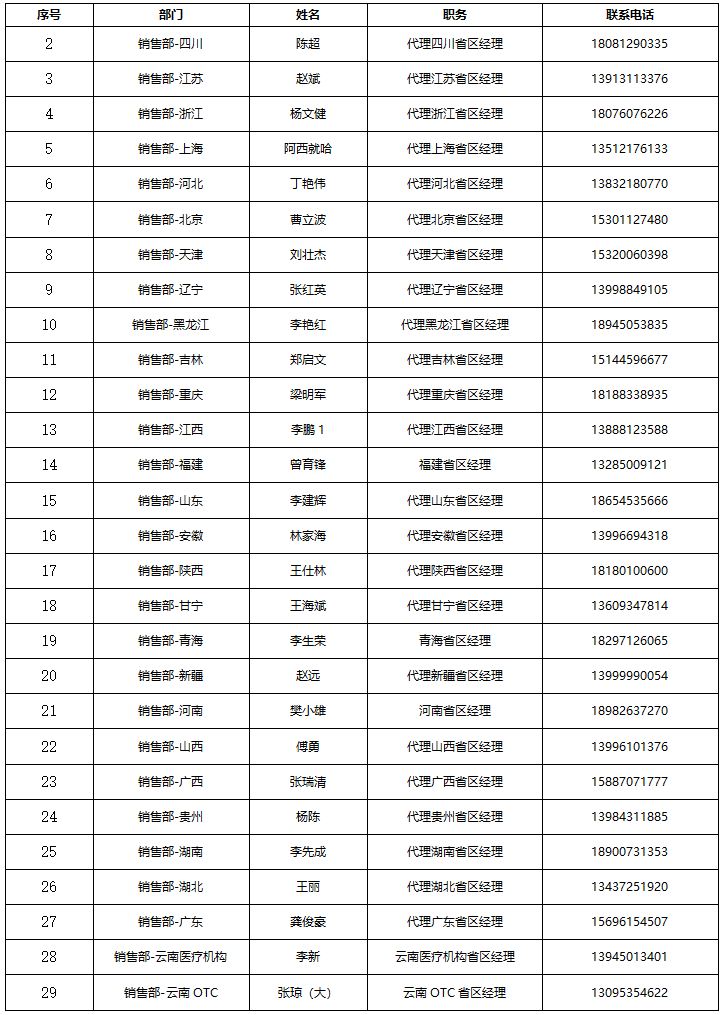 | 序号 | 部门 | 姓名 | 职务 | 联系电话 |
|---|---|---|---|---|
| 2 | 销售部-四川 | 陈超 | 代理四川省区经理 | 18081290335 |
| 3 | 销售部-江苏 | 赵斌 | 代理江苏省区经理 | 13913113376 |
| 4 | 销售部-浙江 | 杨文健 | 代理浙江省区经理 | 18076076226 |
| 5 | 销售部-上海 | 阿西就哈 | 代理上海省区经理 | 13512176133 |
| 6 | 销售部-河北 | 丁艳伟 | 代理河北省区经理 | 13832180770 |
| 7 | 销售部-北京 | 曹立波 | 代理北京省区经理 | 15301127480 |
| 8 | 销售部-天津 | 刘壮杰 | 代理天津省区经理 | 15320060398 |
| 9 | 销售部-辽宁 | 张红英 | 代理辽宁省区经理 | 13998849105 |
| 10 | 销售部-黑龙江 | 李艳红 | 代理黑龙江省区经理 | 18945053835 |
| 11 | 销售部-吉林 | 郑启文 | 代理吉林省区经理 | 15144596677 |
| 12 | 销售部-重庆 | 梁明军 | 代理重庆省区经理 | 18188338935 |
| 13 | 销售部-江西 | 李鹏 1 | 代理江西省区经理 | 13888123588 |
| 14 | 销售部-福建 | 曾育锋 | 福建省区经理 | 13285009121 |
| 15 | 销售部-山东 | 李建辉 | 代理山东省区经理 | 18654535666 |
| 16 | 销售部-安徽 | 林家海 | 代理安徽省区经理 | 13996694318 |
| 17 | 销售部-陕西 | 王仕林 | 代理陕西省区经理 | 18180100600 |
| 18 | 销售部-甘宁 | 王海斌 | 代理甘宁省区经理 | 13609347814 |
| 19 | 销售部-青海 | 李生荣 | 青海省区经理 | 18297126065 |
| 20 | 销售部-新疆 | 赵远 | 代理新疆省区经理 | 13999990054 |
| 21 | 销售部-河南 | 樊小雄 | 河南省区经理 | 18982637270 |
| 22 | 销售部-山西 | 傅勇 | 代理山西省区经理 | 13996101376 |
| 23 | 销售部-广西 | 张瑞清 | 代理广西省区经理 | 15887071777 |
| 24 | 销售部-贵州 | 杨陈 | 代理贵州省区经理 | 13984311885 |
| 25 | 销售部-湖南 | 李先成 | 代理湖南省区经理 | 18900731353 |
| 26 | 销售部-湖北 | 王丽 | 代理湖北省区经理 | 13437251920 |
| 27 | 销售部-广东 | 龚俊豪 | 代理广东省区经理 | 15696154507 |
| 28 | 销售部-云南医疗机构 | 李新 | 云南医疗机构省区经理 | 13945013401 |
| 29 | 销售部-云南 OTC | 张琼（大） | 云南 OTC 省区经理 | 13095354622 |